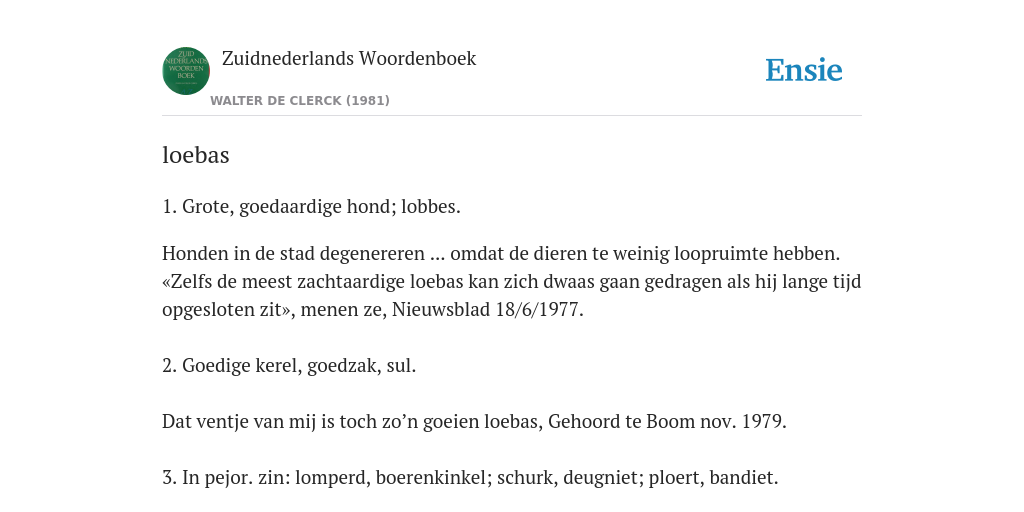 ZUID NEDERLANDS WOORDEN BOEK

Zuidnederlands Woordenboek

WALTER DE CLERCK (1981)

Ensie

loebas

1. Grote, goedaardige hond; lobbes.

Honden in de stad degenereren ... omdat de dieren te weinig loopruimte hebben. «Zelfs de meest zachtaardige loebas kan zich dwaas gaan gedragen als hij lange tijd opgesloten zit», menen ze, Nieuwsblad 18/6/1977.

2. Goedige kerel, goedzak, sul.

Dat ventje van mij is toch zo’n goeien loebas, Gehoord te Boom nov. 1979.

3. In pejor. zin: lomperd, boerenkinkel; schurk, deugniet; ploert, bandiet.